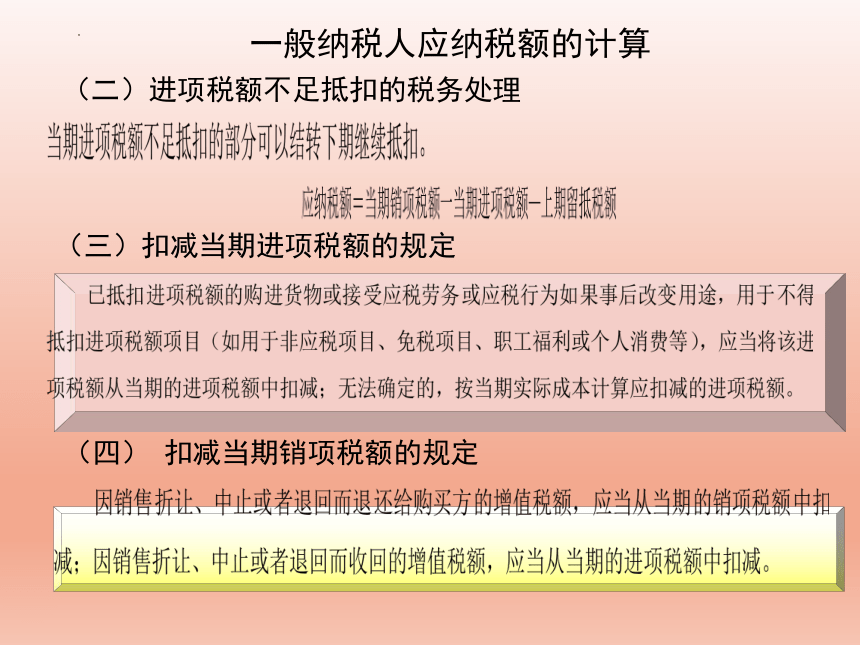 一般纳税人应纳税额的计算

（二）进项税额不足抵扣的税务处理

当期进项税额不足抵扣的部分可以结转下期继续抵扣。

应纳税额=当期销项税额—当期进项税额—上期留抵税额

（三）扣减当期进项税额的规定

已抵扣进项税额的购进货物或接受应税劳务或应税行为如果事后改变用途，用于不得抵扣进项税额项目（如用于非应税项目、免税项目、职工福利或个人消费等），应当将该进项税额从当期的进项税额中扣减；无法确定的，按当期实际成本计算应扣减的进项税额。

（四） 扣减当期销项税额的规定

因销售折让、中止或者退回而退还给购买方的增值税额，应当从当期的销项税额中扣减；因销售折让、中止或者退回而收回的增值税额，应当从当期的进项税额中扣减。